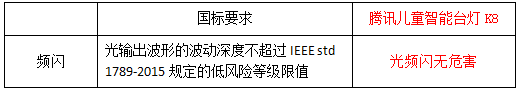 | | 国标要求 | 腾讯儿童智能台灯 K8 |
|---|---|---|
| 频闪 | 光输出波形的波动深度不超过 IEEE std 1789-2015 规定的低风险等级限值 | 光频闪无危害 |